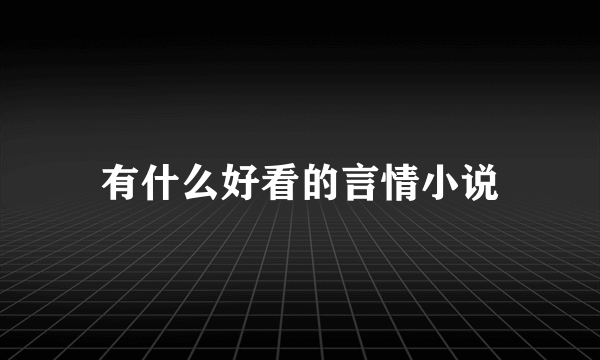 有什么好看的言情小说